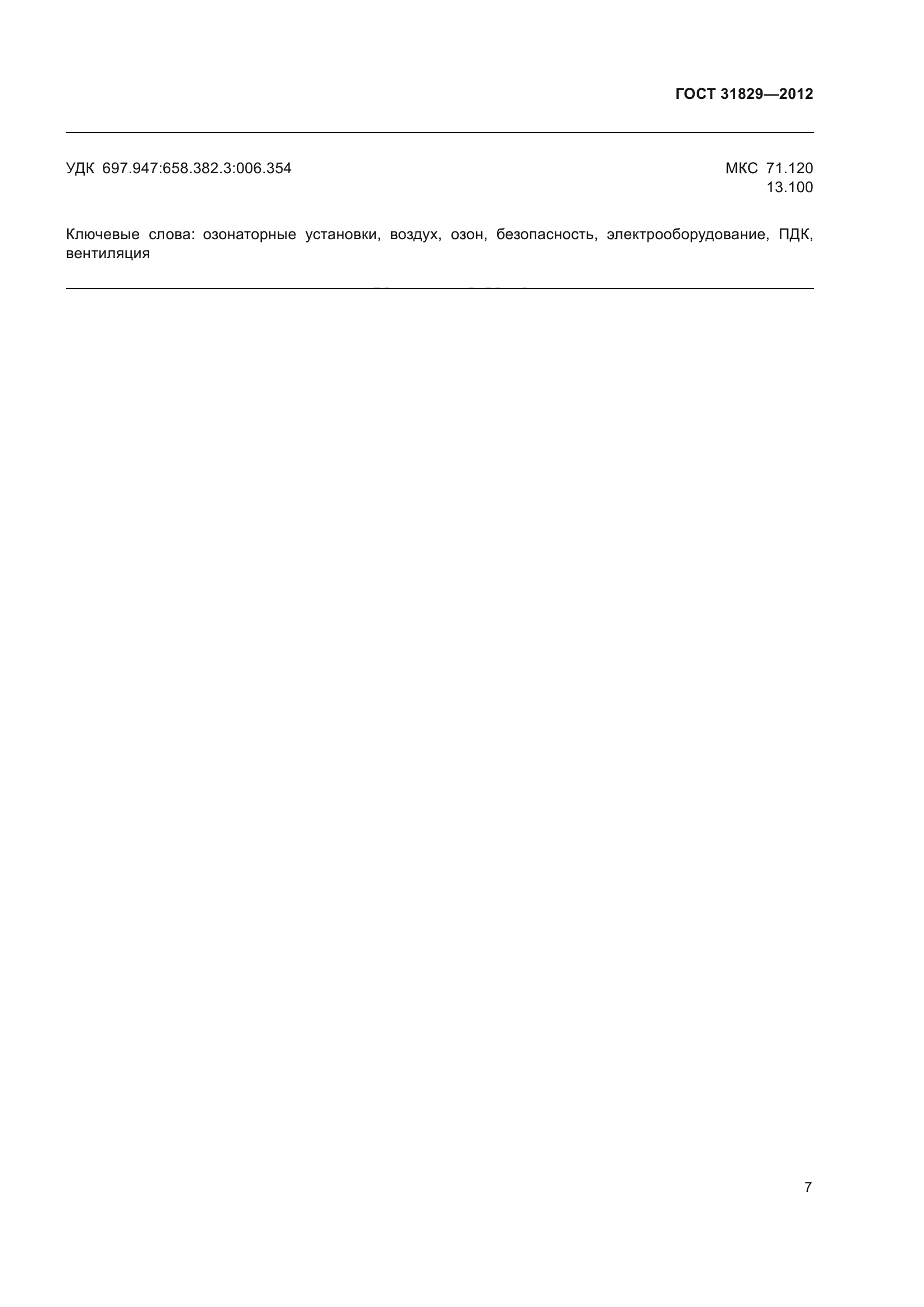 ГОСТ 31829—2012

УДК 697.947:658.382.3:006.354

МКС 71.120
13.100

Ключевые слова: озонаторные установки, воздух, озон, безопасность, электрооборудование, ПДК, вентиляция

7